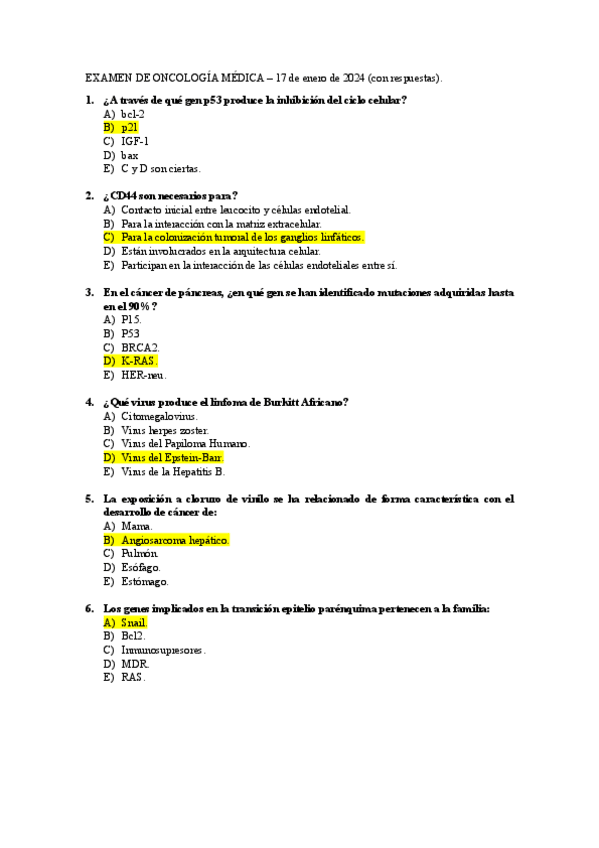 EXAMEN DE ONCOLOGÍA MÉDICA – 17 de enero de 2024 (con respuestas).

1. ¿A través de qué gen p53 produce la inhibición del ciclo celular?
A) bcl-2
B) p21
C) IGF-1
D) bax
E) C y D son ciertas.

2. ¿CD44 son necesarios para?
A) Contacto inicial entre leucocito y células endotelial.
B) Para la interacción con la matriz extracelular.
C) Para la colonización tumoral de los ganglios linfáticos.
D) Están involucrados en la arquitectura celular.
E) Participan en la interacción de las células endoteliales entre sí.

3. En el cáncer de páncreas, ¿en qué gen se han identificado mutaciones adquiridas hasta en el 90%?
A) P15.
B) P53
C) BRCA2.
D) K-RAS.
E) HER-neu.

4. ¿Qué virus produce el linfoma de Burkitt Africano?
A) Citomegalovirus.
B) Virus herpes zoster.
C) Virus del Papiloma Humano.
D) Virus del Epstein-Barr.
E) Virus de la Hepatitis B.

5. La exposición a cloruro de vinilo se ha relacionado de forma característica con el desarrollo de cáncer de:
A) Mama.
B) Angiosarcoma hepático.
C) Pulmón.
D) Esófago.
E) Estómago.

6. Los genes implicados en la transición epitelio parénquima pertenecen a la familia:
A) Snail.
B) Bcl2.
C) Inmunosupresores.
D) MDR.
E) RAS.